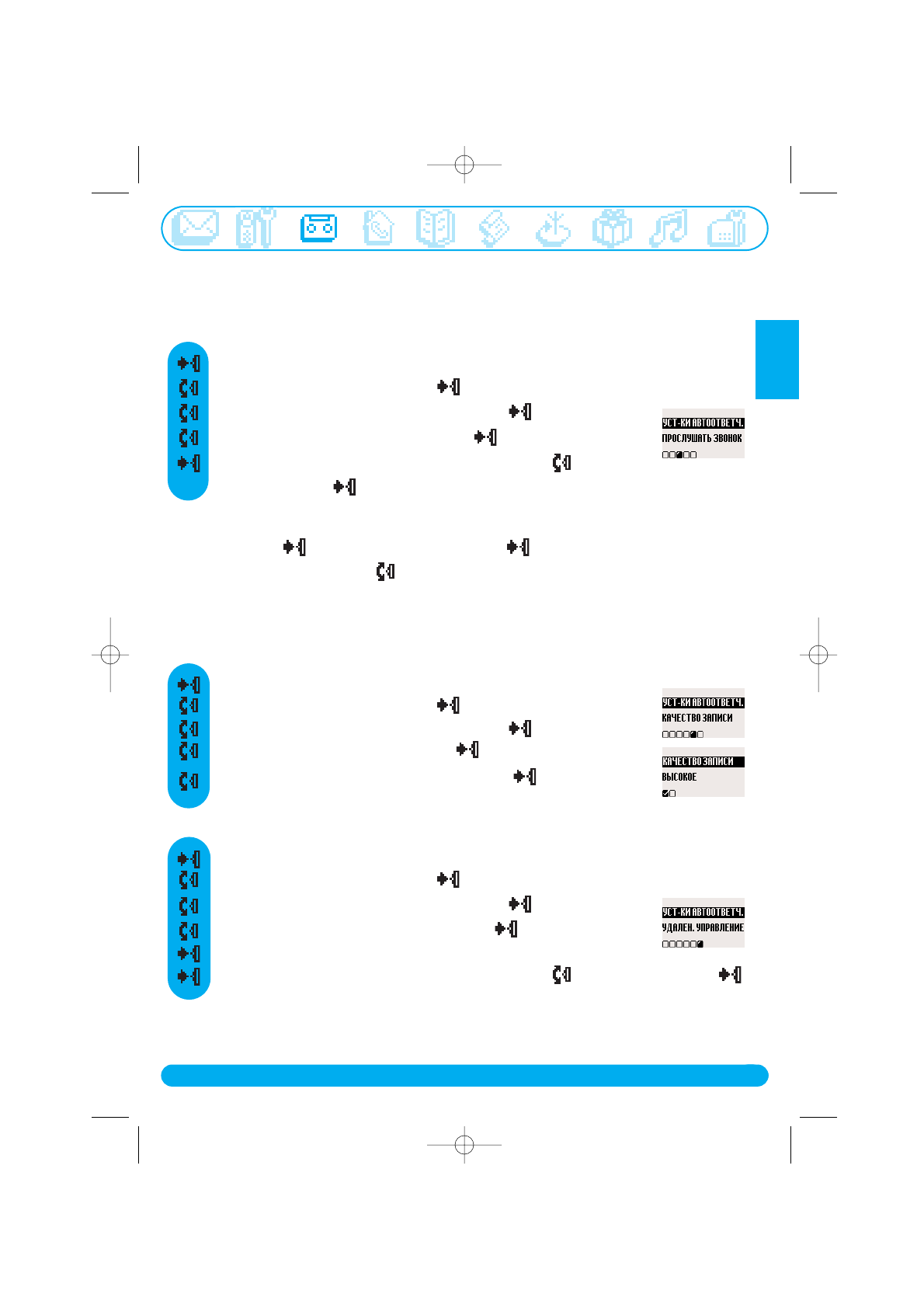 УСТ-КИ АВТООТВЕТЧ.
ПРОСЛУШАТЬ ЗВОНОК

УСТ-КИ АВТООТВЕТЧ.
КАЧЕСТВО ЗАПИСИ

КАЧЕСТВО ЗАПИСИ
ВЫСОКОЕ

УСТ-КИ АВТООТВЕТЧ.
УДАЛЕН. УПРАВЛЕНИЕ